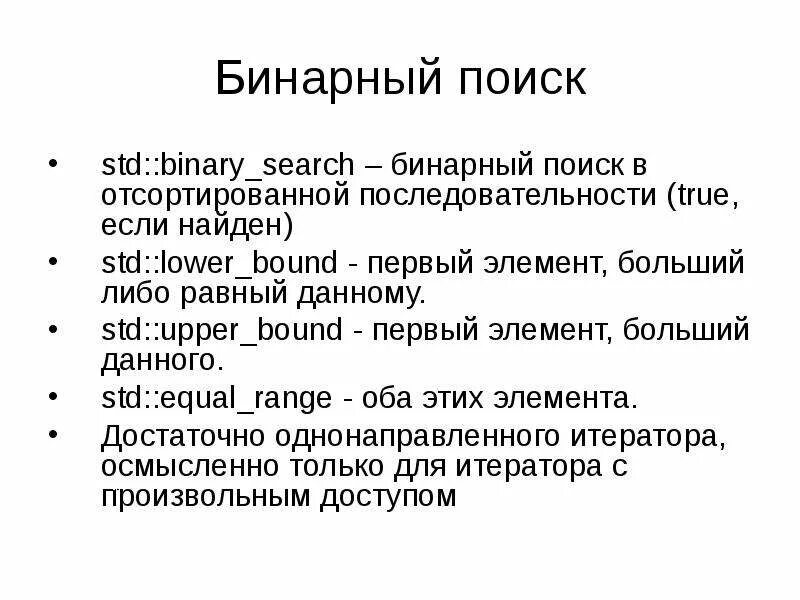 Бинарный поиск

• std::binary_search – бинарный поиск в отсортированной последовательности (true, если найден)
• std::lower_bound - первый элемент, больший либо равный данному.
• std::upper_bound - первый элемент, больший данного.
• std::equal_range - оба этих элемента.
• Достаточно однонаправленного итератора, осмысленно только для итератора с произвольным доступом